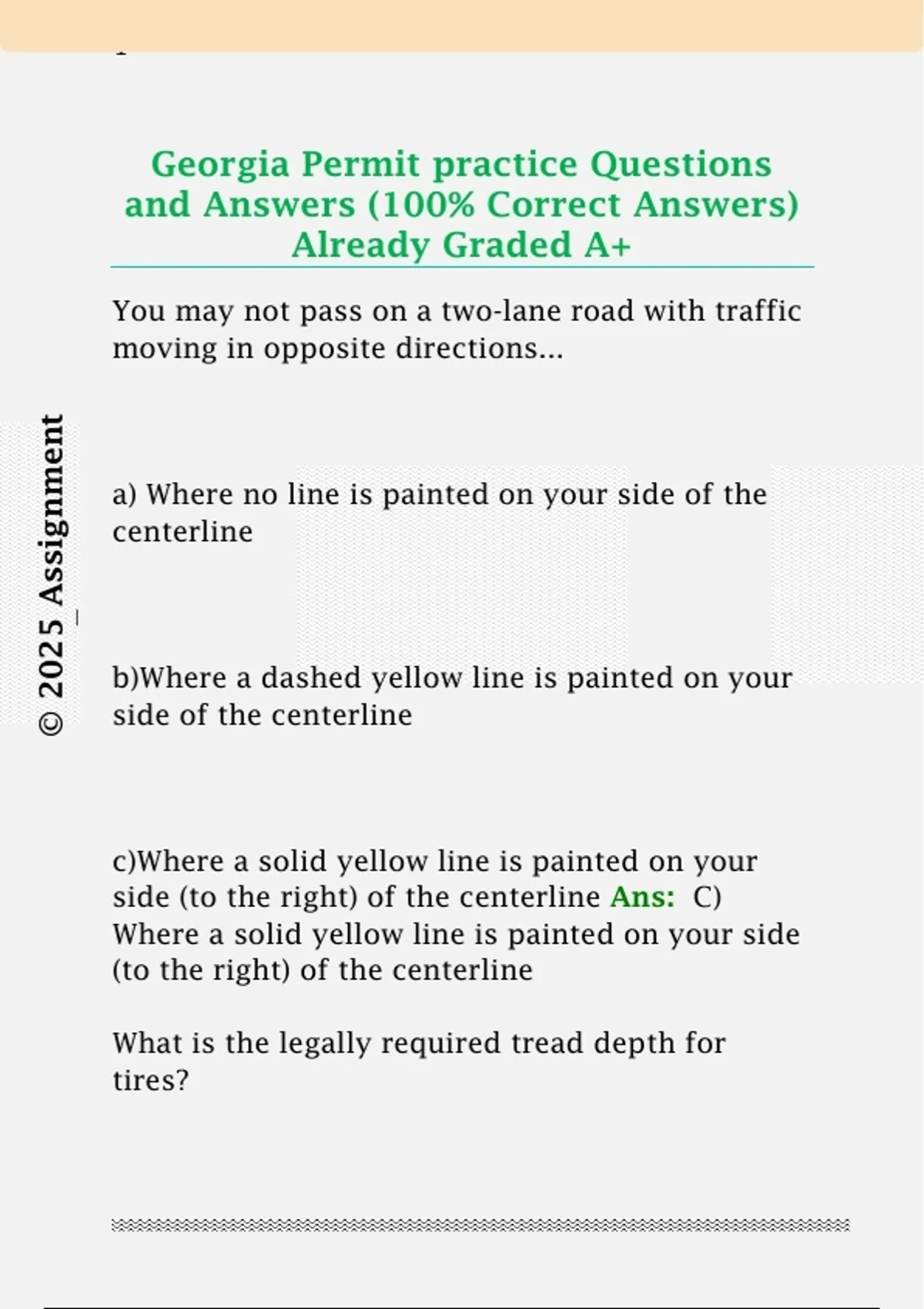 Georgia Permit practice Questions and Answers (100% Correct Answers) Already Graded A+

You may not pass on a two-lane road with traffic moving in opposite directions...

a) Where no line is painted on your side of the centerline

b)Where a dashed yellow line is painted on your side of the centerline

c)Where a solid yellow line is painted on your side (to the right) of the centerline Ans: C) Where a solid yellow line is painted on your side (to the right) of the centerline

What is the legally required tread depth for tires?

© 2025_Assignment